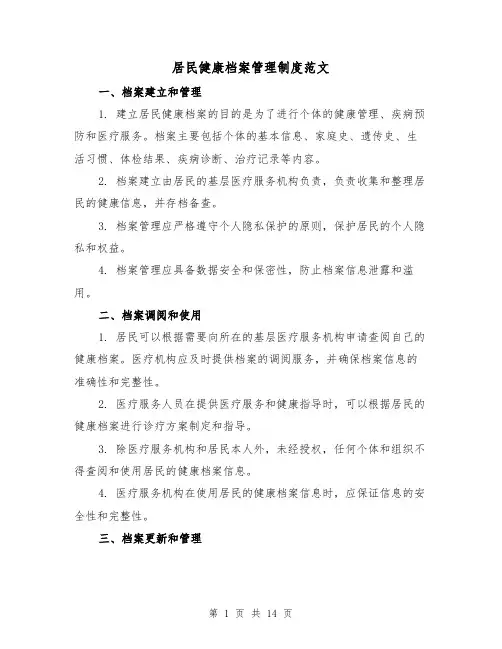 居民健康档案管理制度范文

一、档案建立和管理

1. 建立居民健康档案的目的是为了进行个体的健康管理、疾病预防和医疗服务。档案主要包括个体的基本信息、家庭史、遗传史、生活习惯、体检结果、疾病诊断、治疗记录等内容。

2. 档案建立由居民的基层医疗服务机构负责，负责收集和整理居民的健康信息，并存档备查。

3. 档案管理应严格遵守个人隐私保护的原则，保护居民的个人隐私和权益。

4. 档案管理应具备数据安全和保密性，防止档案信息泄露和滥用。

二、档案调阅和使用

1. 居民可以根据需要向所在的基层医疗服务机构申请查阅自己的健康档案。医疗机构应及时提供档案的调阅服务，并确保档案信息的准确性和完整性。

2. 医疗服务人员在提供医疗服务和健康指导时，可以根据居民的健康档案进行诊疗方案制定和指导。

3. 除医疗服务机构和居民本人外，未经授权，任何个体和组织不得查阅和使用居民的健康档案信息。

4. 医疗服务机构在使用居民的健康档案信息时，应保证信息的安全性和完整性。

三、档案更新和管理

第 1 页 共 14 页